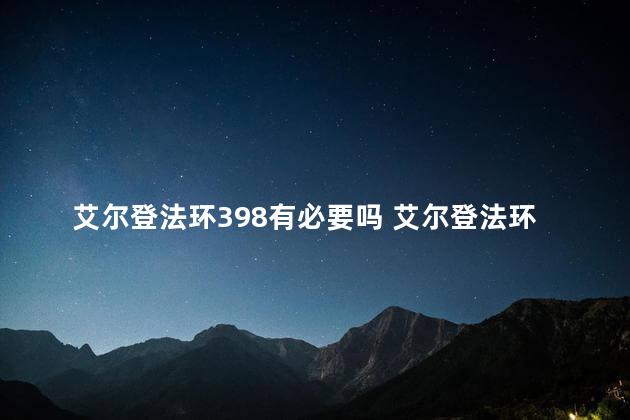 艾尔登法环398有必要吗 艾尔登法环